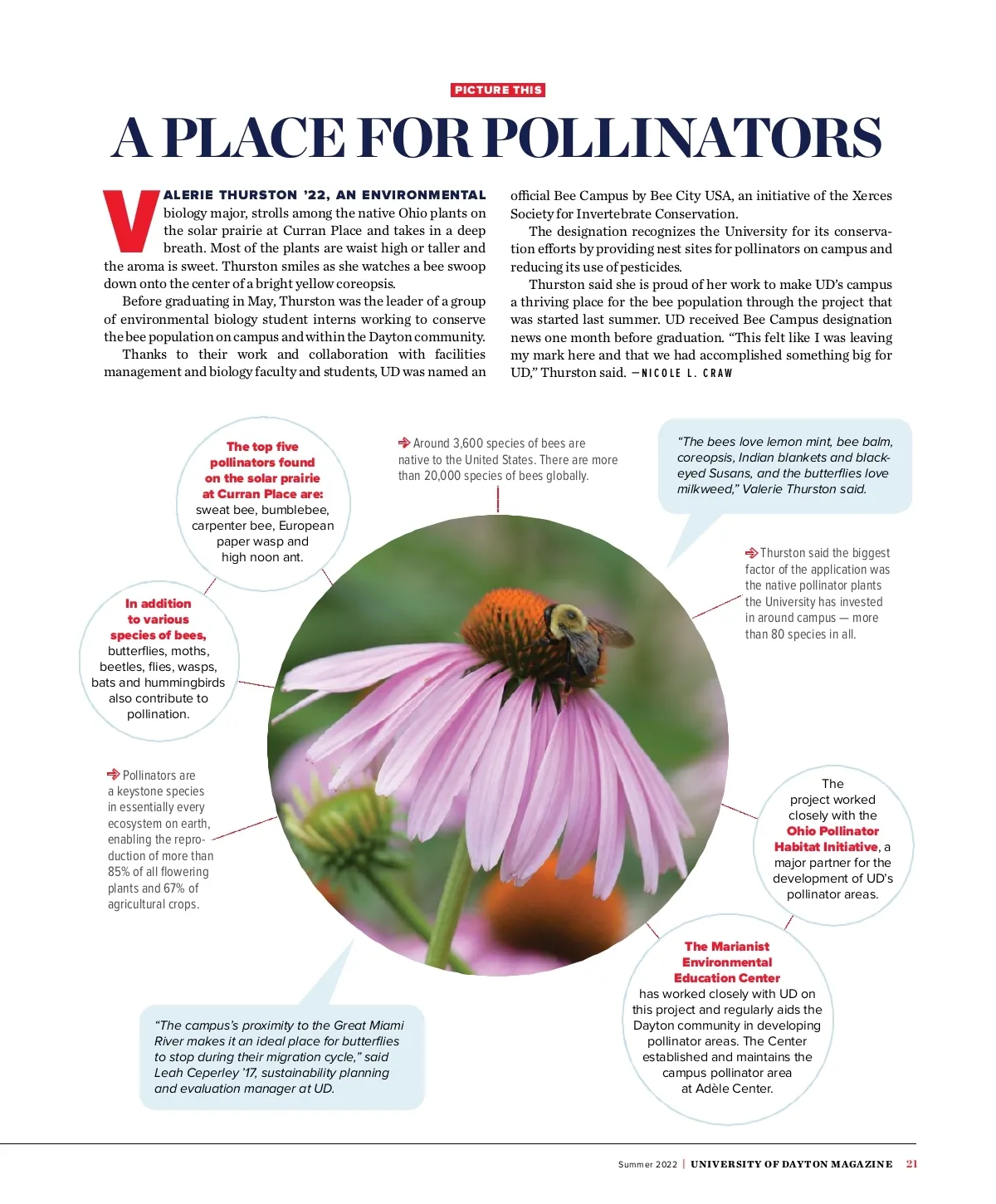 PICTURE THIS

A PLACE FOR POLLINATORS

VALERIE THURSTON '22, AN ENVIRONMENTAL biology major, strolls among the native Ohio plants on the solar prairie at Curran Place and takes in a deep breath. Most of the plants are waist high or taller and the aroma is sweet. Thurston smiles as she watches a bee swoop down onto the center of a bright yellow coreopsis.

Before graduating in May, Thurston was the leader of a group of environmental biology student interns working to conserve the bee population on campus and within the Dayton community.

Thanks to their work and collaboration with facilities management and biology faculty and students, UD was named an official Bee Campus by Bee City USA, an initiative of the Xerces Society for Invertebrate Conservation.

The designation recognizes the University for its conservation efforts by providing nest sites for pollinators on campus and reducing its use of pesticides.

Thurston said she is proud of her work to make UD's campus a thriving place for the bee population through the project that was started last summer. UD received Bee Campus designation news one month before graduation. "This felt like I was leaving my mark here and that we had accomplished something big for UD," Thurston said. —NICOLE L. CRAW

The top five pollinators found on the solar prairie at Curran Place are: sweat bee, bumblebee, carpenter bee, European paper wasp and high noon ant.

Around 3,600 species of bees are native to the United States. There are more than 20,000 species of bees globally.

"The bees love lemon mint, bee balm, coreopsis, Indian blankets and black-eyed Susans, and the butterflies love milkweed," Valerie Thurston said.

Thurston said the biggest factor of the application was the native pollinator plants the University has invested in around campus — more than 80 species in all.

In addition to various species of bees, butterflies, moths, beetles, flies, wasps, bats and hummingbirds also contribute to pollination.

Pollinators are a keystone species in essentially every ecosystem on earth, enabling the reproduction of more than 85% of all flowering plants and 67% of agricultural crops.

The project worked closely with the Ohio Pollinator Habitat Initiative, a major partner for the development of UD's pollinator areas.

The Marianist Environmental Education Center has worked closely with UD on this project and regularly aids the Dayton community in developing pollinator areas. The Center established and maintains the campus pollinator area at Adèle Center.

"The campus's proximity to the Great Miami River makes it an ideal place for butterflies to stop during their migration cycle," said Leah Ceperley '17, sustainability planning and evaluation manager at UD.

Summer 2022 | UNIVERSITY OF DAYTON MAGAZINE 21